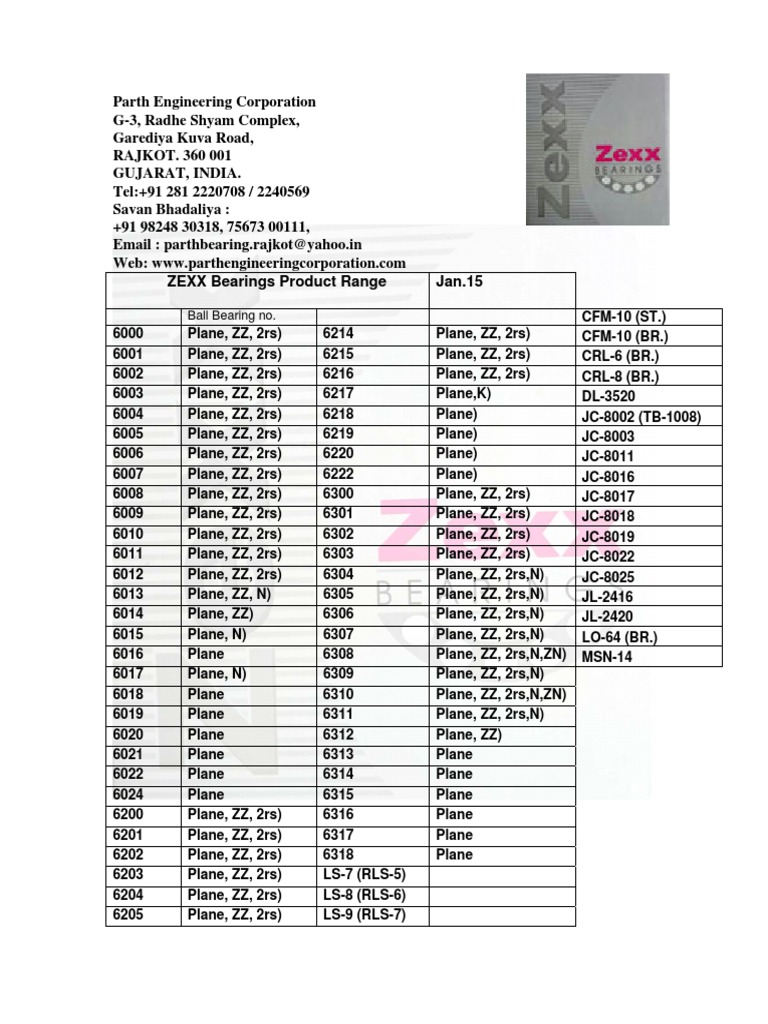 Parth Engineering Corporation
G-3, Radhe Shyam Complex,
Garediya Kuva Road,
RAJKOT. 360 001
GUJARAT, INDIA.
Tel:+91 281 2220708 / 2240569
Savan Bhadaliya :
+91 98248 30318, 75673 00111,
Email : parthbearing.rajkot@yahoo.in
Web: www.parthengineeringcorporation.com

ZEXX
Zexx
BEARINGS

| ZEXX Bearings Product Range | | | Jan.15 | |
|---|---|---|---|---|
| | Ball Bearing no. | | | CFM-10 (ST.) |
| 6000 | Plane, ZZ, 2rs) | 6214 | Plane, ZZ, 2rs) | CFM-10 (BR.) |
| 6001 | Plane, ZZ, 2rs) | 6215 | Plane, ZZ, 2rs) | CRL-6 (BR.) |
| 6002 | Plane, ZZ, 2rs) | 6216 | Plane, ZZ, 2rs) | CRL-8 (BR.) |
| 6003 | Plane, ZZ, 2rs) | 6217 | Plane,K) | DL-3520 |
| 6004 | Plane, ZZ, 2rs) | 6218 | Plane) | JC-8002 (TB-1008) |
| 6005 | Plane, ZZ, 2rs) | 6219 | Plane) | JC-8003 |
| 6006 | Plane, ZZ, 2rs) | 6220 | Plane) | JC-8011 |
| 6007 | Plane, ZZ, 2rs) | 6222 | Plane) | JC-8016 |
| 6008 | Plane, ZZ, 2rs) | 6300 | Plane, ZZ, 2rs) | JC-8017 |
| 6009 | Plane, ZZ, 2rs) | 6301 | Plane, ZZ, 2rs) | JC-8018 |
| 6010 | Plane, ZZ, 2rs) | 6302 | Plane, ZZ, 2rs) | JC-8019 |
| 6011 | Plane, ZZ, 2rs) | 6303 | Plane, ZZ, 2rs) | JC-8022 |
| 6012 | Plane, ZZ, 2rs) | 6304 | Plane, ZZ, 2rs,N) | JC-8025 |
| 6013 | Plane, ZZ, N) | 6305 | Plane, ZZ, 2rs,N) | JL-2416 |
| 6014 | Plane, ZZ) | 6306 | Plane, ZZ, 2rs,N) | JL-2420 |
| 6015 | Plane, N) | 6307 | Plane, ZZ, 2rs,N) | LO-64 (BR.) |
| 6016 | Plane | 6308 | Plane, ZZ, 2rs,N,ZN) | MSN-14 |
| 6017 | Plane, N) | 6309 | Plane, ZZ, 2rs,N) | |
| 6018 | Plane | 6310 | Plane, ZZ, 2rs,N,ZN) | |
| 6019 | Plane | 6311 | Plane, ZZ, 2rs,N) | |
| 6020 | Plane | 6312 | Plane, ZZ) | |
| 6021 | Plane | 6313 | Plane | |
| 6022 | Plane | 6314 | Plane | |
| 6024 | Plane | 6315 | Plane | |
| 6200 | Plane, ZZ, 2rs) | 6316 | Plane | |
| 6201 | Plane, ZZ, 2rs) | 6317 | Plane | |
| 6202 | Plane, ZZ, 2rs) | 6318 | Plane | |
| 6203 | Plane, ZZ, 2rs) | LS-7 (RLS-5) | | |
| 6204 | Plane, ZZ, 2rs) | LS-8 (RLS-6) | | |
| 6205 | Plane, ZZ, 2rs) | LS-9 (RLS-7) | | |